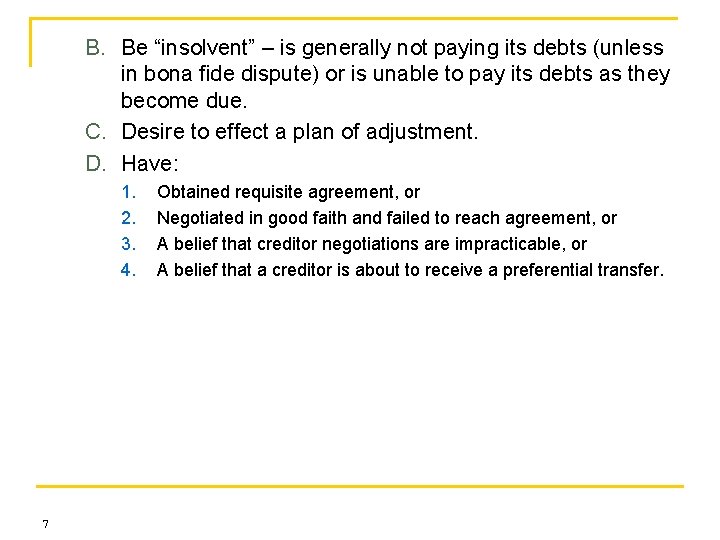 B. Be “insolvent” – is generally not paying its debts (unless in bona fide dispute) or is unable to pay its debts as they become due.

C. Desire to effect a plan of adjustment.

D. Have:

1. Obtained requisite agreement, or
2. Negotiated in good faith and failed to reach agreement, or
3. A belief that creditor negotiations are impracticable, or
4. A belief that a creditor is about to receive a preferential transfer.

7